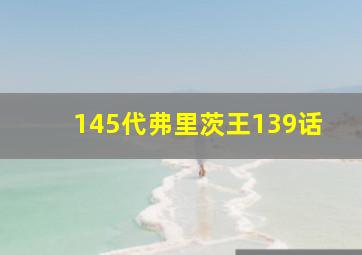 145代弗里茨王139话